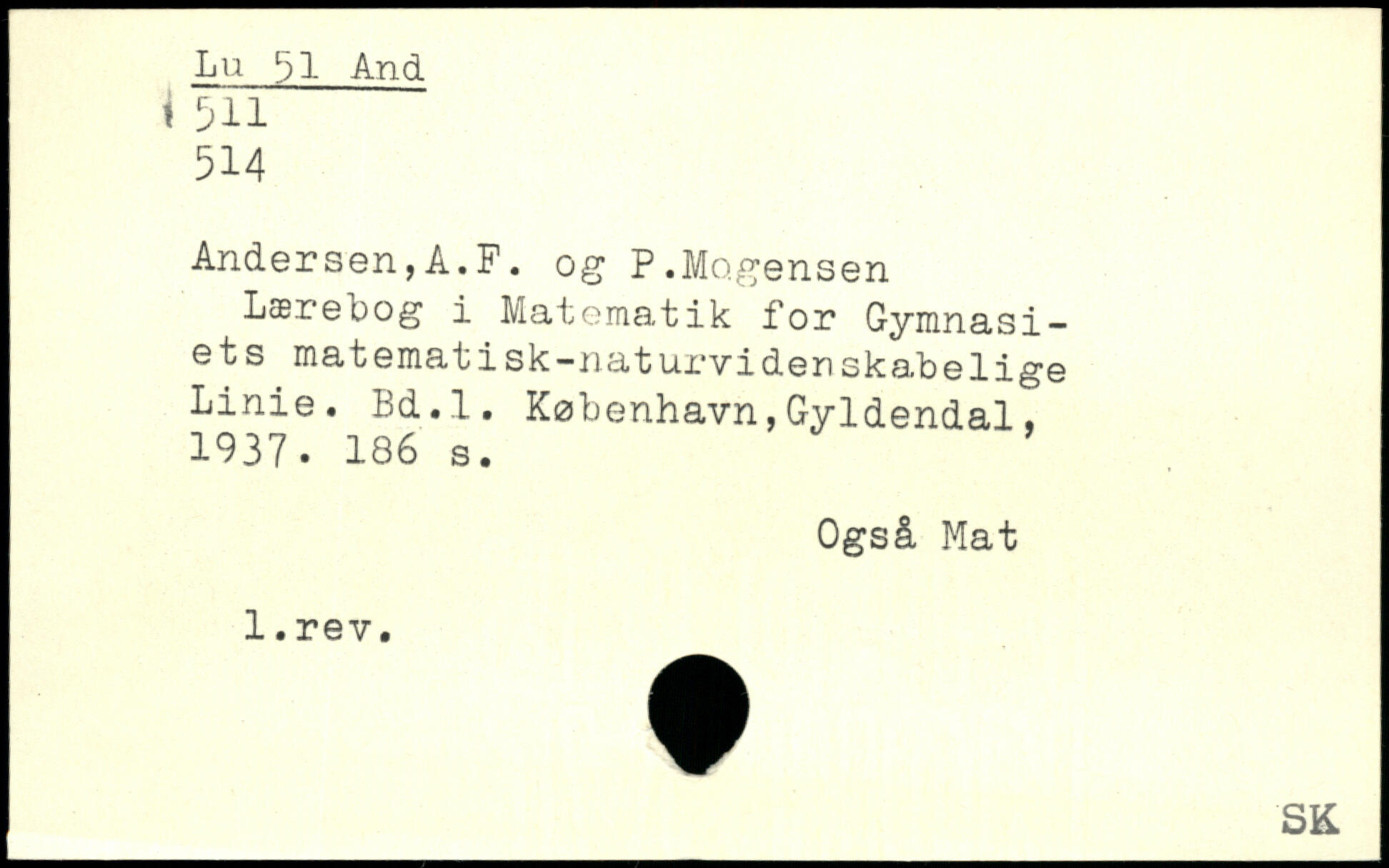 Lu 51 And
511
514

Andersen,A.F. og P.Mogensen
Lærebog i Matematik for Gymnasiets matematisk-naturvidenskabelige Linie. Bd.1. København,Gyldendal, 1937. 186 s.

Også Mat

1.rev.

SK